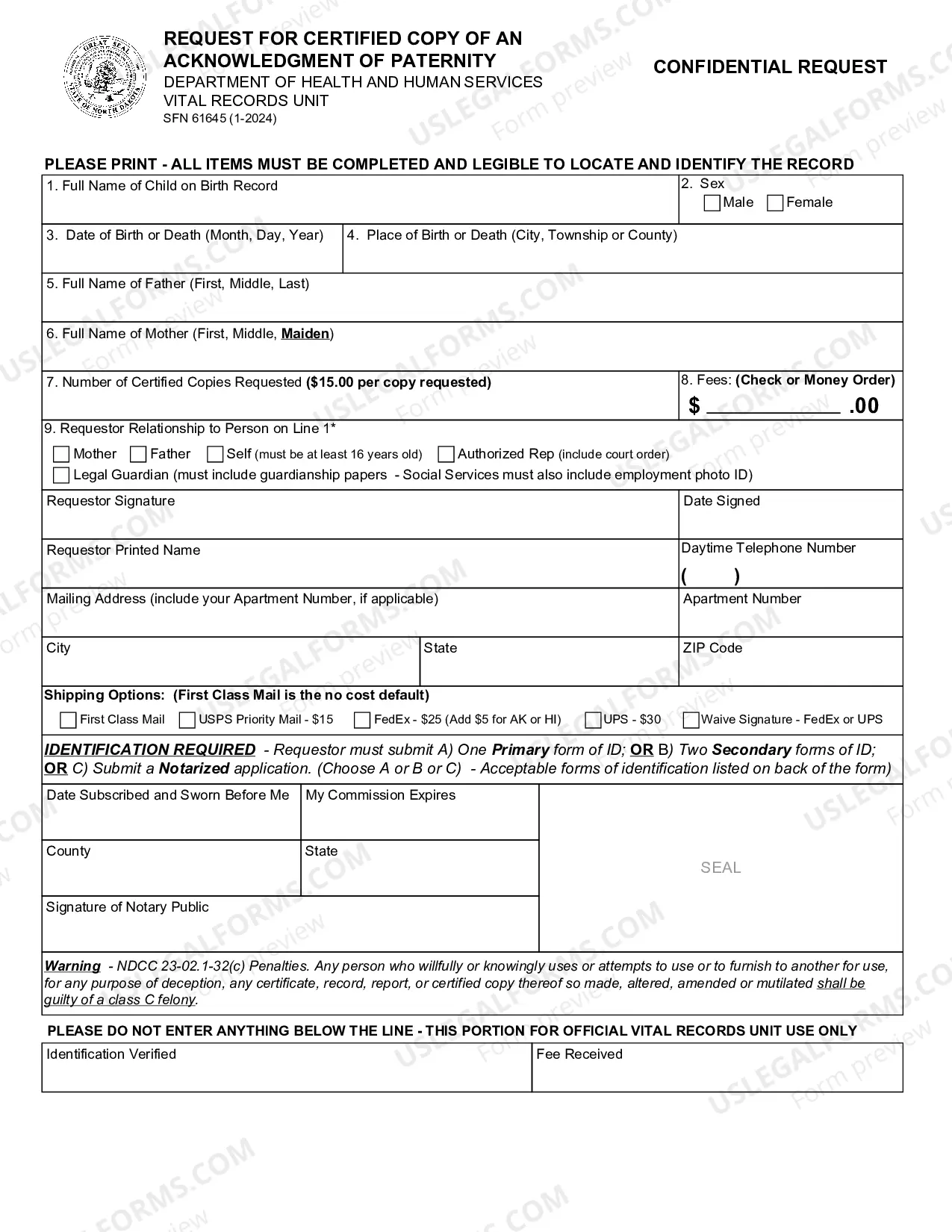 REQUEST FOR CERTIFIED COPY OF AN ACKNOWLEDGMENT OF PATERNITY
DEPARTMENT OF HEALTH AND HUMAN SERVICES
VITAL RECORDS UNIT
SFN 61645 (1-2024)

CONFIDENTIAL REQUEST

PLEASE PRINT - ALL ITEMS MUST BE COMPLETED AND LEGIBLE TO LOCATE AND IDENTIFY THE RECORD

1. Full Name of Child on Birth Record
2. Sex
☐ Male ☐ Female

3. Date of Birth or Death (Month, Day, Year)
4. Place of Birth or Death (City, Township or County)

5. Full Name of Father (First, Middle, Last)

6. Full Name of Mother (First, Middle, Maiden)

7. Number of Certified Copies Requested ($15.00 per copy requested)
8. Fees: (Check or Money Order)
$ ____ .00

9. Requestor Relationship to Person on Line 1*
☐ Mother ☐ Father ☐ Self (must be at least 16 years old) ☐ Authorized Rep (include court order)
☐ Legal Guardian (must include guardianship papers - Social Services must also include employment photo ID)

Requestor Signature
Date Signed

Requestor Printed Name
Daytime Telephone Number
( )

Mailing Address (include your Apartment Number, if applicable)
Apartment Number

City
State
ZIP Code

Shipping Options: (First Class Mail is the no cost default)
☐ First Class Mail ☐ USPS Priority Mail - $15 ☐ FedEx - $25 (Add $5 for AK or HI) ☐ UPS - $30 ☐ Waive Signature - FedEx or UPS

IDENTIFICATION REQUIRED - Requestor must submit A) One Primary form of ID; OR B) Two Secondary forms of ID; OR C) Submit a Notarized application. (Choose A or B or C) - Acceptable forms of identification listed on back of the form)

Date Subscribed and Sworn Before Me
My Commission Expires
County
State
Signature of Notary Public
SEAL

Warning - NDCC 23-02.1-32(c) Penalties. Any person who willfully or knowingly uses or attempts to use or to furnish to another for use, for any purpose of deception, any certificate, record, report, or certified copy thereof so made, altered, amended or mutilated shall be guilty of a class C felony.

PLEASE DO NOT ENTER ANYTHING BELOW THE LINE - THIS PORTION FOR OFFICIAL VITAL RECORDS UNIT USE ONLY

Identification Verified
Fee Received

USLEGALFORMS.COM Form preview